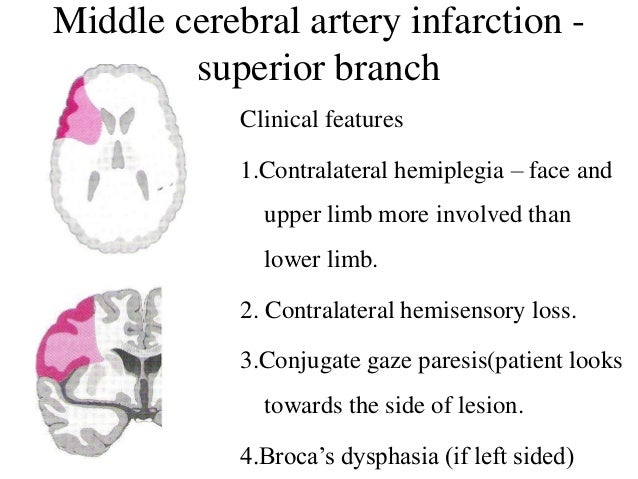 Middle cerebral artery infarction - superior branch

Clinical features

1.Contralateral hemiplegia – face and upper limb more involved than lower limb.

2. Contralateral hemisensory loss.

3.Conjugate gaze paresis(patient looks towards the side of lesion.

4.Broca’s dysphasia (if left sided)